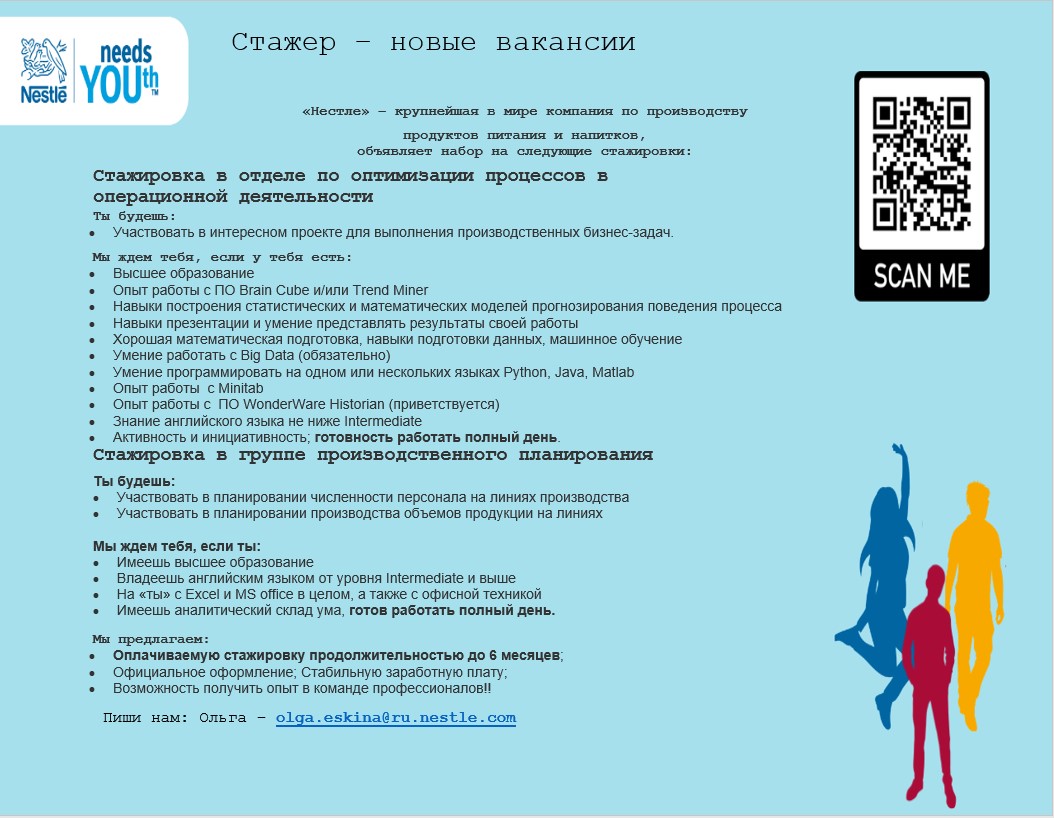 Nestlé needs YOUth™

Стажер – новые вакансии

«Нестле» – крупнейшая в мире компания по производству продуктов питания и напитков, объявляет набор на следующие стажировки:

SCAN ME

Стажировка в отделе по оптимизации процессов в операционной деятельности

Ты будешь:
- Участвовать в интересном проекте для выполнения производственных бизнес-задач.

Мы ждем тебя, если у тебя есть:
- Высшее образование
- Опыт работы с ПО Brain Cube и/или Trend Miner
- Навыки построения статистических и математических моделей прогнозирования поведения процесса
- Навыки презентации и умение представлять результаты своей работы
- Хорошая математическая подготовка, навыки подготовки данных, машинное обучение
- Умение работать с Big Data (обязательно)
- Умение программировать на одном или нескольких языках Python, Java, Matlab
- Опыт работы с Minitab
- Опыт работы с ПО WonderWare Historian (приветствуется)
- Знание английского языка не ниже Intermediate
- Активность и инициативность; готовность работать полный день.

Стажировка в группе производственного планирования

Ты будешь:
- Участвовать в планировании численности персонала на линиях производства
- Участвовать в планировании производства объемов продукции на линиях

Мы ждем тебя, если ты:
- Имеешь высшее образование
- Владеешь английским языком от уровня Intermediate и выше
- На «ты» с Excel и MS office в целом, а также с офисной техникой
- Имеешь аналитический склад ума, готов работать полный день.

Мы предлагаем:
- Оплачиваемую стажировку продолжительностью до 6 месяцев;
- Официальное оформление; Стабильную заработную плату;
- Возможность получить опыт в команде профессионалов!!

Пиши нам: Ольга – olga.eskina@ru.nestle.com